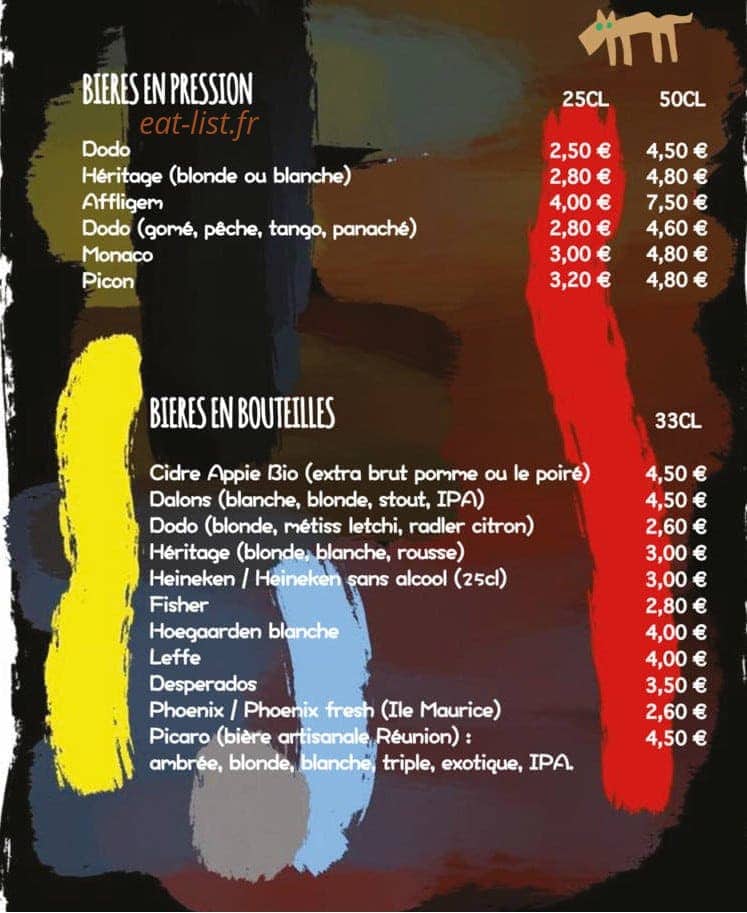 BIERES EN PRESSION
eat-list.fr

| | 25CL | 50CL |
|---|---|---|
| Dodo | 2,50 € | 4,50 € |
| Héritage (blonde ou blanche) | 2,80 € | 4,80 € |
| Affligem | 4,00 € | 7,50 € |
| Dodo (gomé, pêche, tango, panaché) | 2,80 € | 4,60 € |
| Monaco | 3,00 € | 4,80 € |
| Picon | 3,20 € | 4,80 € |

BIERES EN BOUTEILLES

| | 33CL |
|---|---|
| Cidre Appie Bio (extra brut pomme ou le poiré) | 4,50 € |
| Dalons (blanche, blonde, stout, IPA) | 4,50 € |
| Dodo (blonde, métiss letchi, radler citron) | 2,60 € |
| Héritage (blonde, blanche, rousse) | 3,00 € |
| Heineken / Heineken sans alcool (25cl) | 3,00 € |
| Fisher | 2,80 € |
| Hoegaarden blanche | 4,00 € |
| Leffe | 4,00 € |
| Desperados | 3,50 € |
| Phoenix / Phoenix fresh (Ile Maurice) | 2,60 € |
| Picaro (bière artisanale Réunion) : ambrée, blonde, blanche, triple, exotique, IPA. | 4,50 € |